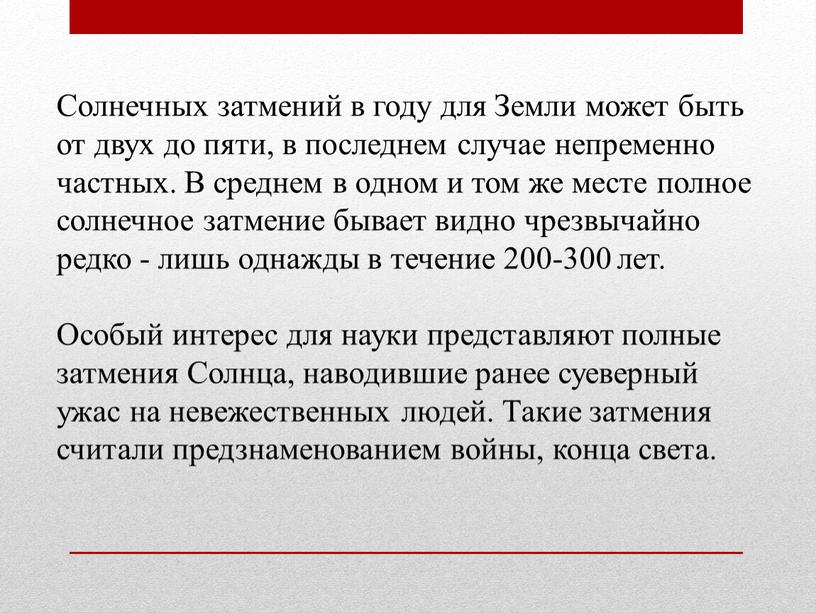 Солнечных затмений в году для Земли может быть от двух до пяти, в последнем случае непременно частных. В среднем в одном и том же месте полное солнечное затмение бывает видно чрезвычайно редко - лишь однажды в течение 200-300 лет.

Особый интерес для науки представляют полные затмения Солнца, наводившие ранее суеверный ужас на невежественных людей. Такие затмения считали предзнаменованием войны, конца света.